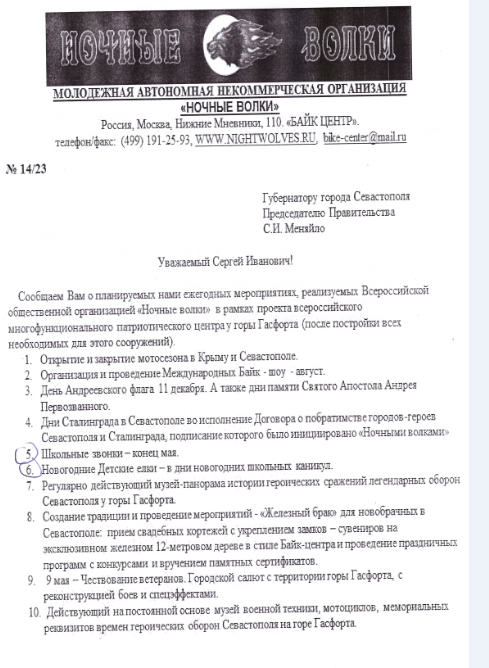 НОЧНЫЕ ВОЛКИ

МОЛОДЕЖНАЯ АВТОНОМНАЯ НЕКОММЕРЧЕСКАЯ ОРГАНИЗАЦИЯ «НОЧНЫЕ ВОЛКИ»
Россия, Москва, Нижние Мневники, 110. «БАЙК ЦЕНТР».
телефон/факс: (499) 191-25-93, WWW.NIGHTWOLVES.RU, bike-center@mail.ru

№ 14/23

Губернатору города Севастополя
Председателю Правительства
С.И. Меняйло

Уважаемый Сергей Иванович!

Сообщаем Вам о планируемых нами ежегодных мероприятиях, реализуемых Всероссийской общественной организацией «Ночные волки» в рамках проекта всероссийского многофункционального патриотического центра у горы Гасфорта (после постройки всех необходимых для этого сооружений).

1. Открытие и закрытие мотосезона в Крыму и Севастополе.
2. Организация и проведение Международных Байк - шоу - август.
3. День Андреевского флага 11 декабря. А также дни памяти Святого Апостола Андрея Первозванного.
4. Дни Сталинграда в Севастополе во исполнение Договора о побратимстве городов-героев Севастополя и Сталинграда, подписание которого было инициировано «Ночными волками»
5. Школьные звонки – конец мая.
6. Новогодние Детские елки – в дни новогодних школьных каникул.
7. Регулярно действующий музей-панорама истории героических сражений легендарных оборон Севастополя у горы Гасфорта.
8. Создание традиции и проведение мероприятий - «Железный брак» для новобрачных в Севастополе: прием свадебных кортежей с укреплением замков – сувениров на эксклюзивном железном 12-метровом дереве в стиле Байк-центра и проведение праздничных программ с конкурсами и вручением памятных сертификатов.
9. 9 мая – Чествование ветеранов. Городской салют с территории горы Гасфорта, с реконструкцией боев и спецэффектами.
10. Действующий на постоянной основе музей военной техники, мотоциклов, мемориальных реквизитов времен героических оборон Севастополя на горе Гасфорта.